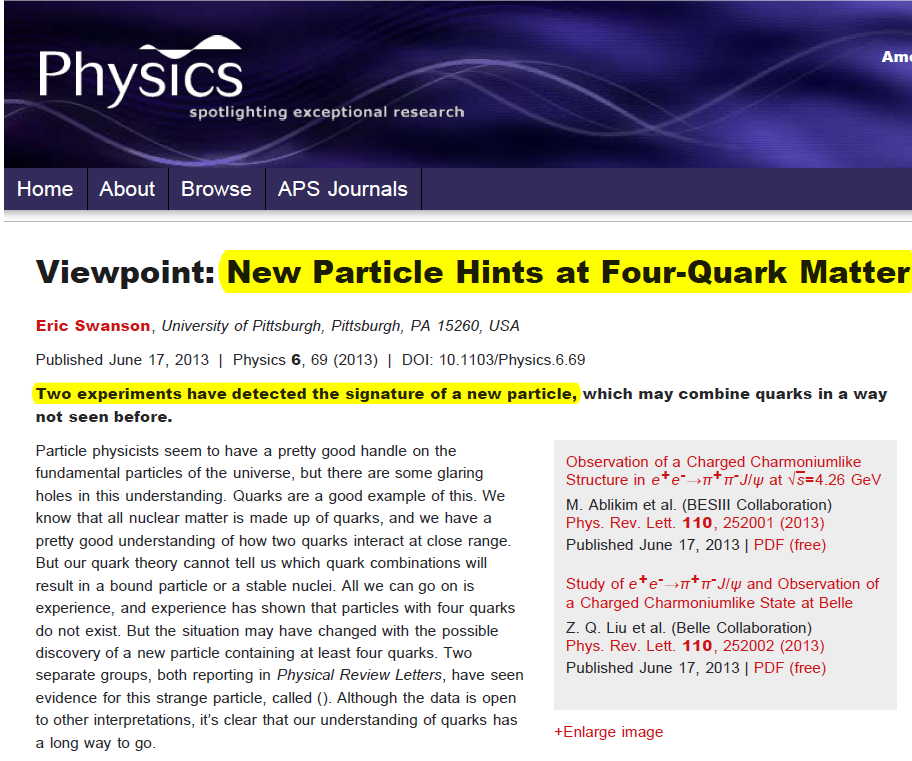 Physics
spotlighting exceptional research

Am

Home | About | Browse | APS Journals

Viewpoint: New Particle Hints at Four-Quark Matter

Eric Swanson, University of Pittsburgh, Pittsburgh, PA 15260, USA

Published June 17, 2013 | Physics 6, 69 (2013) | DOI: 10.1103/Physics.6.69

Two experiments have detected the signature of a new particle, which may combine quarks in a way not seen before.

Particle physicists seem to have a pretty good handle on the fundamental particles of the universe, but there are some glaring holes in this understanding. Quarks are a good example of this. We know that all nuclear matter is made up of quarks, and we have a pretty good understanding of how two quarks interact at close range. But our quark theory cannot tell us which quark combinations will result in a bound particle or a stable nuclei. All we can go on is experience, and experience has shown that particles with four quarks do not exist. But the situation may have changed with the possible discovery of a new particle containing at least four quarks. Two separate groups, both reporting in Physical Review Letters, have seen evidence for this strange particle, called (). Although the data is open to other interpretations, it's clear that our understanding of quarks has a long way to go.

Observation of a Charged Charmoniumlike Structure in $e^+e^-\to\pi^+\pi^- J/\psi$ at $\sqrt{s}$=4.26 GeV
M. Ablikim et al. (BESIII Collaboration)
Phys. Rev. Lett. 110, 252001 (2013)
Published June 17, 2013 | PDF (free)

Study of $e^+e^-\to\pi^+\pi^- J/\psi$ and Observation of a Charged Charmoniumlike State at Belle
Z. Q. Liu et al. (Belle Collaboration)
Phys. Rev. Lett. 110, 252002 (2013)
Published June 17, 2013 | PDF (free)

+Enlarge image